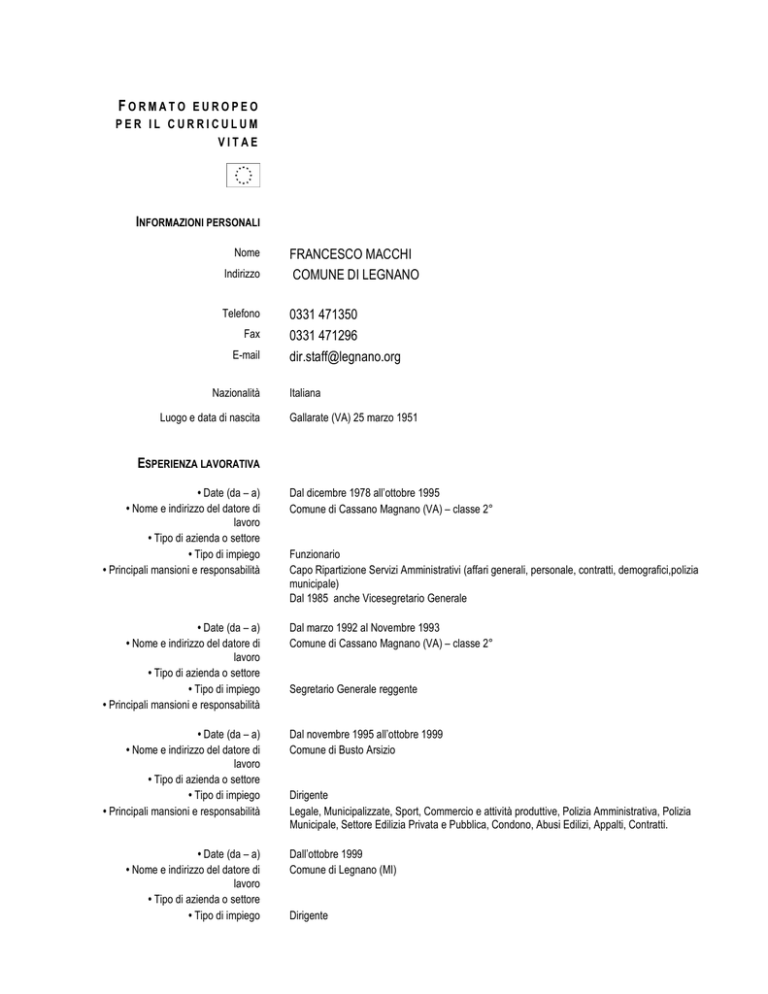 FORMATO EUROPEO PER IL CURRICULUM VITAE

INFORMAZIONI PERSONALI

Nome FRANCESCO MACCHI
Indirizzo COMUNE DI LEGNANO

Telefono 0331 471350
Fax 0331 471296
E-mail dir.staff@legnano.org

Nazionalità Italiana

Luogo e data di nascita Gallarate (VA) 25 marzo 1951

ESPERIENZA LAVORATIVA

• Date (da – a) Dal dicembre 1978 all'ottobre 1995
• Nome e indirizzo del datore di lavoro Comune di Cassano Magnano (VA) – classe 2°
• Tipo di azienda o settore
• Tipo di impiego Funzionario
• Principali mansioni e responsabilità Capo Ripartizione Servizi Amministrativi (affari generali, personale, contratti, demografici,polizia municipale)
Dal 1985 anche Vicesegretario Generale

• Date (da – a) Dal marzo 1992 al Novembre 1993
• Nome e indirizzo del datore di lavoro Comune di Cassano Magnano (VA) – classe 2°
• Tipo di azienda o settore
• Tipo di impiego Segretario Generale reggente
• Principali mansioni e responsabilità

• Date (da – a) Dal novembre 1995 all'ottobre 1999
• Nome e indirizzo del datore di lavoro Comune di Busto Arsizio
• Tipo di azienda o settore
• Tipo di impiego Dirigente
• Principali mansioni e responsabilità Legale, Municipalizzate, Sport, Commercio e attività produttive, Polizia Amministrativa, Polizia Municipale, Settore Edilizia Privata e Pubblica, Condono, Abusi Edilizi, Appalti, Contratti.

• Date (da – a) Dall'ottobre 1999
• Nome e indirizzo del datore di lavoro Comune di Legnano (MI)
• Tipo di azienda o settore
• Tipo di impiego Dirigente